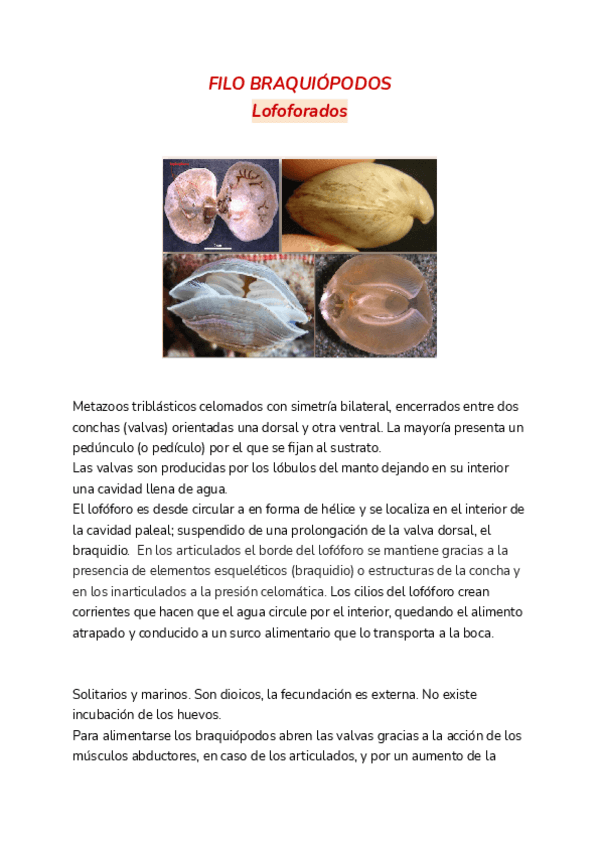 FILO BRAQUIÓPODOS
Lofoforados

Metazoos triblásticos celomados con simetría bilateral, encerrados entre dos conchas (valvas) orientadas una dorsal y otra ventral. La mayoría presenta un pedúnculo (o pedículo) por el que se fijan al sustrato.
Las valvas son producidas por los lóbulos del manto dejando en su interior una cavidad llena de agua.
El lofóforo es desde circular a en forma de hélice y se localiza en el interior de la cavidad paleal; suspendido de una prolongación de la valva dorsal, el braquidio. En los articulados el borde del lofóforo se mantiene gracias a la presencia de elementos esqueléticos (braquidio) o estructuras de la concha y en los inarticulados a la presión celomática. Los cilios del lofóforo crean corrientes que hacen que el agua circule por el interior, quedando el alimento atrapado y conducido a un surco alimentario que lo transporta a la boca.

Solitarios y marinos. Son dioicos, la fecundación es externa. No existe incubación de los huevos.
Para alimentarse los braquiópodos abren las valvas gracias a la acción de los músculos abductores, en caso de los articulados, y por un aumento de la